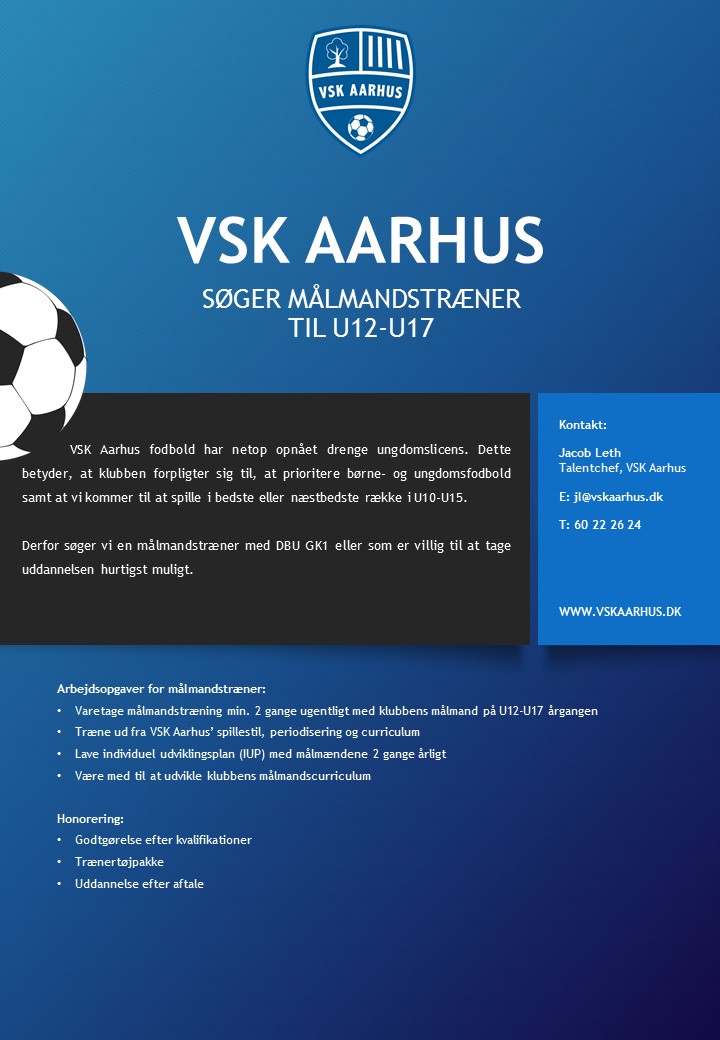 VSK AARHUS

VSK AARHUS

SØGER MÅLMANDSTRÆNER TIL U12-U17

VSK Aarhus fodbold har netop opnået drenge ungdomslicens. Dette betyder, at klubben forpligter sig til, at prioritere børne- og ungdomsfodbold samt at vi kommer til at spille i bedste eller næstbedste række i U10-U15.

Derfor søger vi en målmandstræner med DBU GK1 eller som er villig til at tage uddannelsen hurtigst muligt.

Kontakt:

Jacob Leth
Talentchef, VSK Aarhus

E: jl@vskaarhus.dk

T: 60 22 26 24

WWW.VSKAARHUS.DK

Arbejdsopgaver for målmandstræner:
• Varetage målmandstræning min. 2 gange ugentligt med klubbens målmand på U12-U17 årgangen
• Træne ud fra VSK Aarhus' spillestil, periodisering og curriculum
• Lave individuel udviklingsplan (IUP) med målmændene 2 gange årligt
• Være med til at udvikle klubbens målmandscurriculum

Honorering:
• Godtgørelse efter kvalifikationer
• Trænertøjpakke
• Uddannelse efter aftale